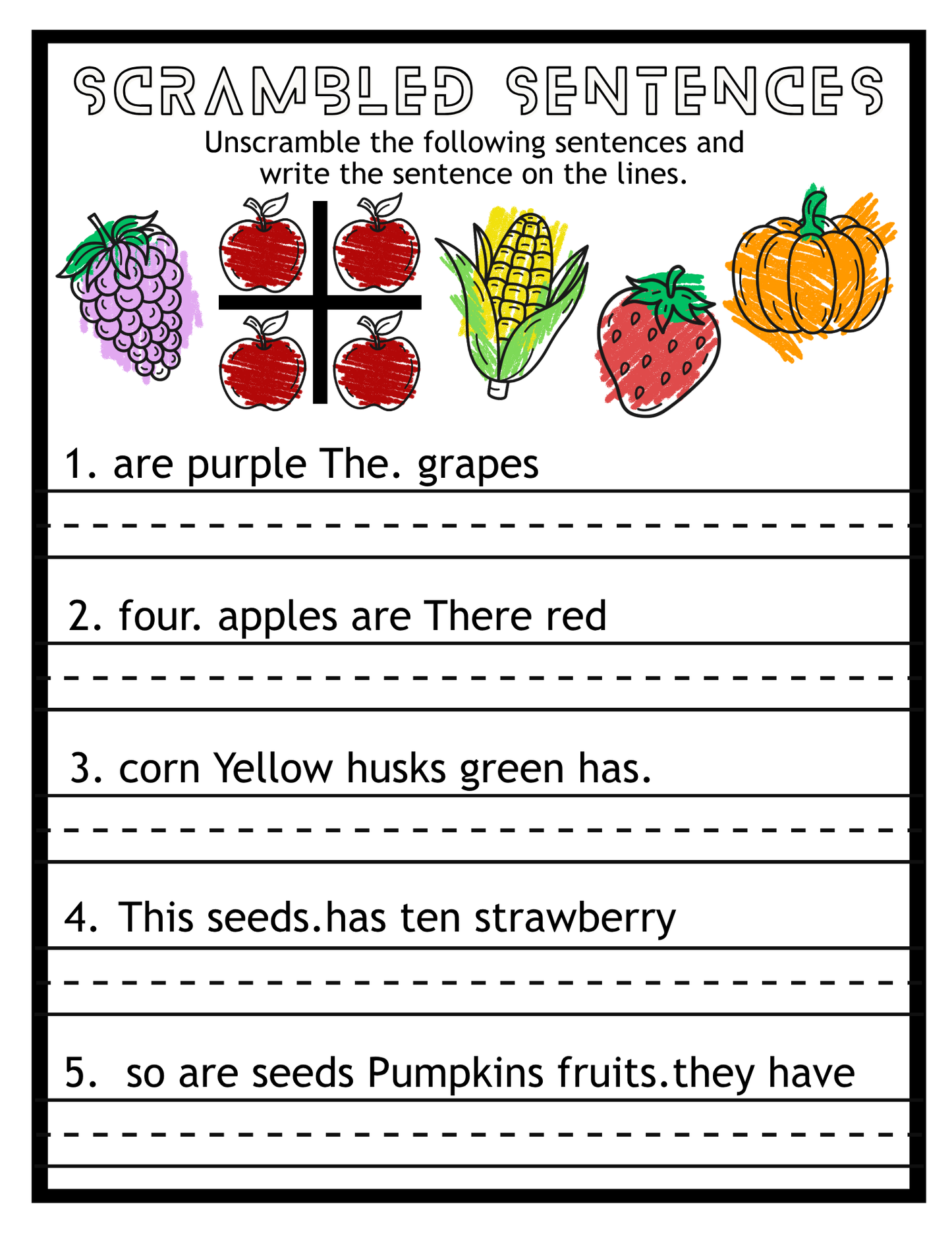 SCRAMBLED SENTENCES

Unscramble the following sentences and write the sentence on the lines.

1. are purple The. grapes

2. four. apples are There red

3. corn Yellow husks green has.

4. This seeds.has ten strawberry

5. so are seeds Pumpkins fruits.they have